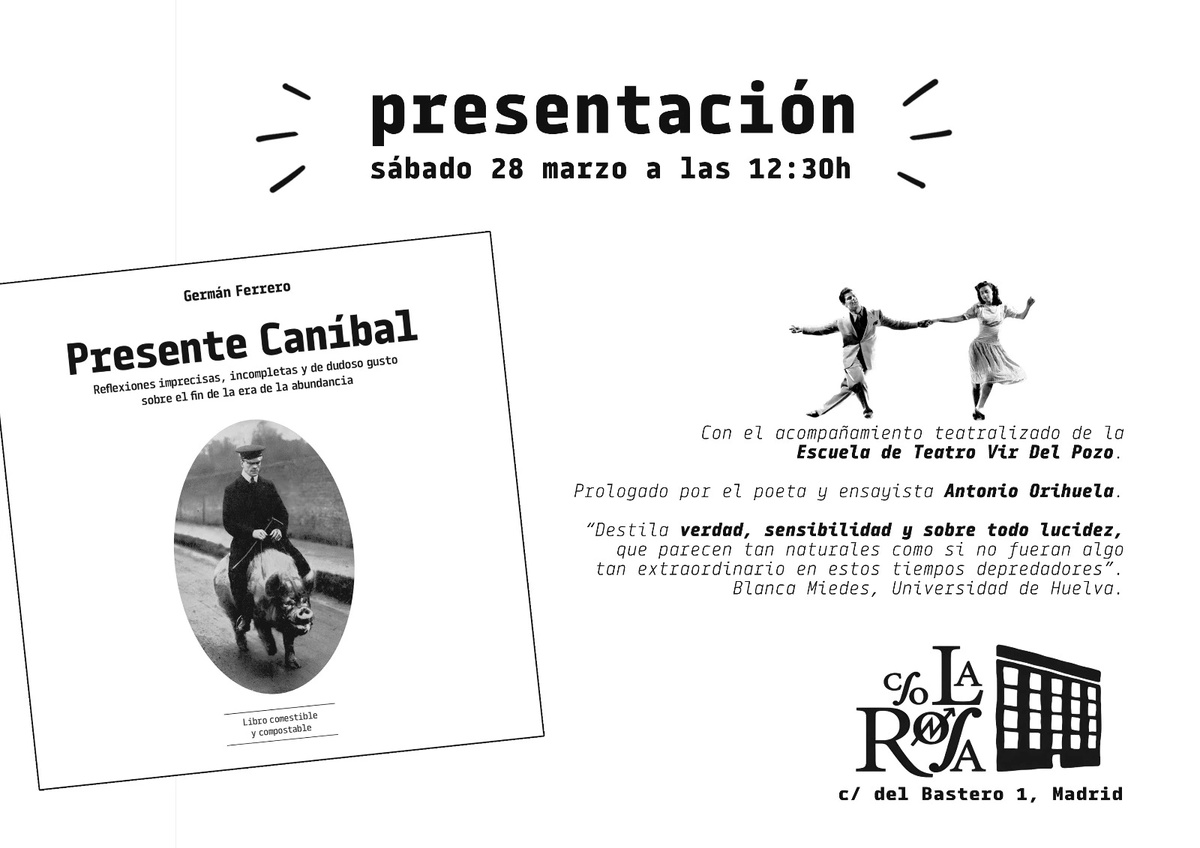 presentación
sábado 28 marzo a las 12:30h

Germán Ferrero

Presente Caníbal

Reflexiones imprecisas, incompletas y de dudoso gusto sobre el fin de la era de la abundancia

Libro comestible
y compostable

Con el acompañamiento teatralizado de la Escuela de Teatro Vir Del Pozo.

Prologado por el poeta y ensayista Antonio Orihuela.

"Destila verdad, sensibilidad y sobre todo lucidez, que parecen tan naturales como si no fueran algo tan extraordinario en estos tiempos depredadores".
Blanca Miedes, Universidad de Huelva.

CSO LA ROSA

c/ del Bastero 1, Madrid